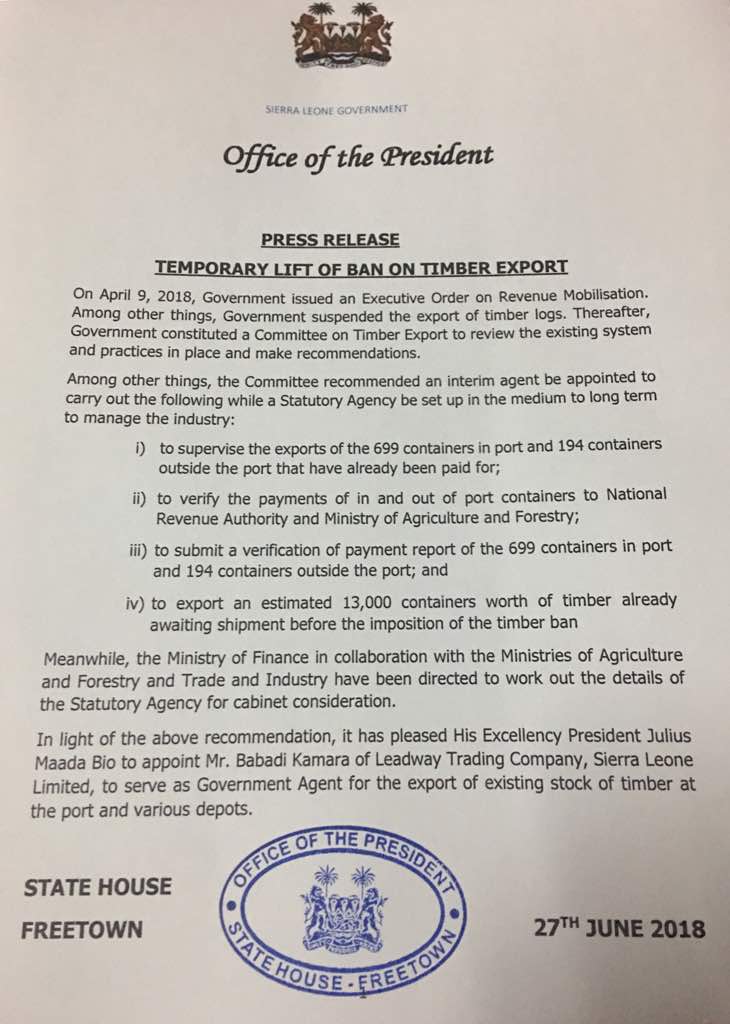 SIERRA LEONE GOVERNMENT

Office of the President

PRESS RELEASE

TEMPORARY LIFT OF BAN ON TIMBER EXPORT

On April 9, 2018, Government issued an Executive Order on Revenue Mobilisation. Among other things, Government suspended the export of timber logs. Thereafter, Government constituted a Committee on Timber Export to review the existing system and practices in place and make recommendations.

Among other things, the Committee recommended an interim agent be appointed to carry out the following while a Statutory Agency be set up in the medium to long term to manage the industry:

i) to supervise the exports of the 699 containers in port and 194 containers outside the port that have already been paid for;

ii) to verify the payments of in and out of port containers to National Revenue Authority and Ministry of Agriculture and Forestry;

iii) to submit a verification of payment report of the 699 containers in port and 194 containers outside the port; and

iv) to export an estimated 13,000 containers worth of timber already awaiting shipment before the imposition of the timber ban

Meanwhile, the Ministry of Finance in collaboration with the Ministries of Agriculture and Forestry and Trade and Industry have been directed to work out the details of the Statutory Agency for cabinet consideration.

In light of the above recommendation, it has pleased His Excellency President Julius Maada Bio to appoint Mr. Babadi Kamara of Leadway Trading Company, Sierra Leone Limited, to serve as Government Agent for the export of existing stock of timber at the port and various depots.

STATE HOUSE

FREETOWN

OFFICE OF THE PRESIDENT
STATE HOUSE - FREETOWN

27TH JUNE 2018